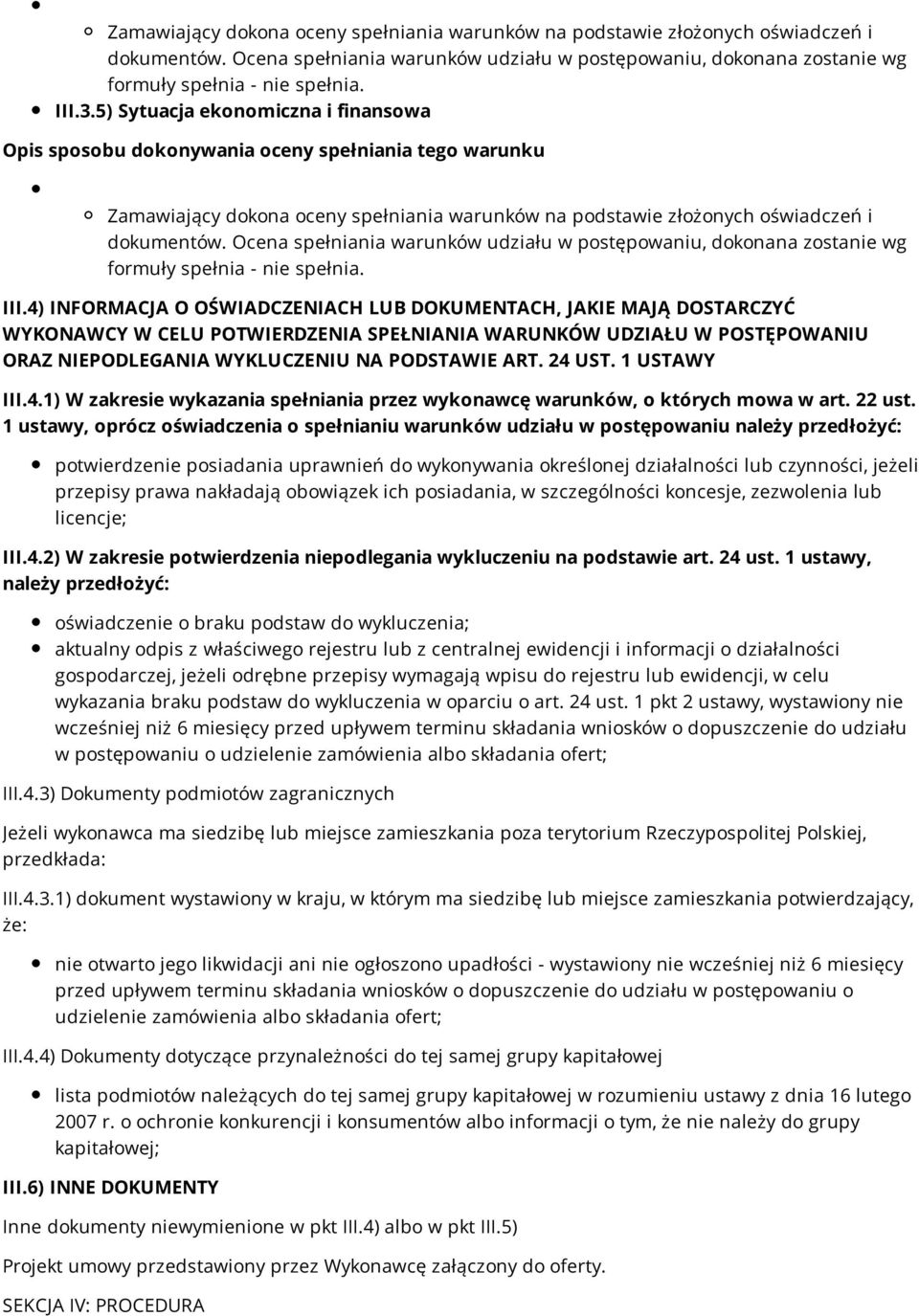 Zamawiający dokona oceny spełniania warunków na podstawie złożonych oświadczeń i dokumentów. Ocena spełniania warunków udziału w postępowaniu, dokonana zostanie wg formuły spełnia - nie spełnia.

III.3.5) Sytuacja ekonomiczna i finansowa

Opis sposobu dokonywania oceny spełniania tego warunku

Zamawiający dokona oceny spełniania warunków na podstawie złożonych oświadczeń i dokumentów. Ocena spełniania warunków udziału w postępowaniu, dokonana zostanie wg formuły spełnia - nie spełnia.

III.4) INFORMACJA O OŚWIADCZENIACH LUB DOKUMENTACH, JAKIE MAJĄ DOSTARCZYĆ WYKONAWCY W CELU POTWIERDZENIA SPEŁNIANIA WARUNKÓW UDZIAŁU W POSTĘPOWANIU ORAZ NIEPODLEGANIA WYKLUCZENIU NA PODSTAWIE ART. 24 UST. 1 USTAWY

III.4.1) W zakresie wykazania spełniania przez wykonawcę warunków, o których mowa w art. 22 ust. 1 ustawy, oprócz oświadczenia o spełnianiu warunków udziału w postępowaniu należy przedłożyć:

potwierdzenie posiadania uprawnień do wykonywania określonej działalności lub czynności, jeżeli przepisy prawa nakładają obowiązek ich posiadania, w szczególności koncesje, zezwolenia lub licencje;

III.4.2) W zakresie potwierdzenia niepodlegania wykluczeniu na podstawie art. 24 ust. 1 ustawy, należy przedłożyć:

oświadczenie o braku podstaw do wykluczenia;
aktualny odpis z właściwego rejestru lub z centralnej ewidencji i informacji o działalności gospodarczej, jeżeli odrębne przepisy wymagają wpisu do rejestru lub ewidencji, w celu wykazania braku podstaw do wykluczenia w oparciu o art. 24 ust. 1 pkt 2 ustawy, wystawiony nie wcześniej niż 6 miesięcy przed upływem terminu składania wniosków o dopuszczenie do udziału w postępowaniu o udzielenie zamówienia albo składania ofert;

III.4.3) Dokumenty podmiotów zagranicznych

Jeżeli wykonawca ma siedzibę lub miejsce zamieszkania poza terytorium Rzeczypospolitej Polskiej, przedkłada:

III.4.3.1) dokument wystawiony w kraju, w którym ma siedzibę lub miejsce zamieszkania potwierdzający, że:

nie otwarto jego likwidacji ani nie ogłoszono upadłości - wystawiony nie wcześniej niż 6 miesięcy przed upływem terminu składania wniosków o dopuszczenie do udziału w postępowaniu o udzielenie zamówienia albo składania ofert;

III.4.4) Dokumenty dotyczące przynależności do tej samej grupy kapitałowej

lista podmiotów należących do tej samej grupy kapitałowej w rozumieniu ustawy z dnia 16 lutego 2007 r. o ochronie konkurencji i konsumentów albo informacji o tym, że nie należy do grupy kapitałowej;

III.6) INNE DOKUMENTY

Inne dokumenty niewymienione w pkt III.4) albo w pkt III.5)

Projekt umowy przedstawiony przez Wykonawcę załączony do oferty.

SEKCJA IV: PROCEDURA